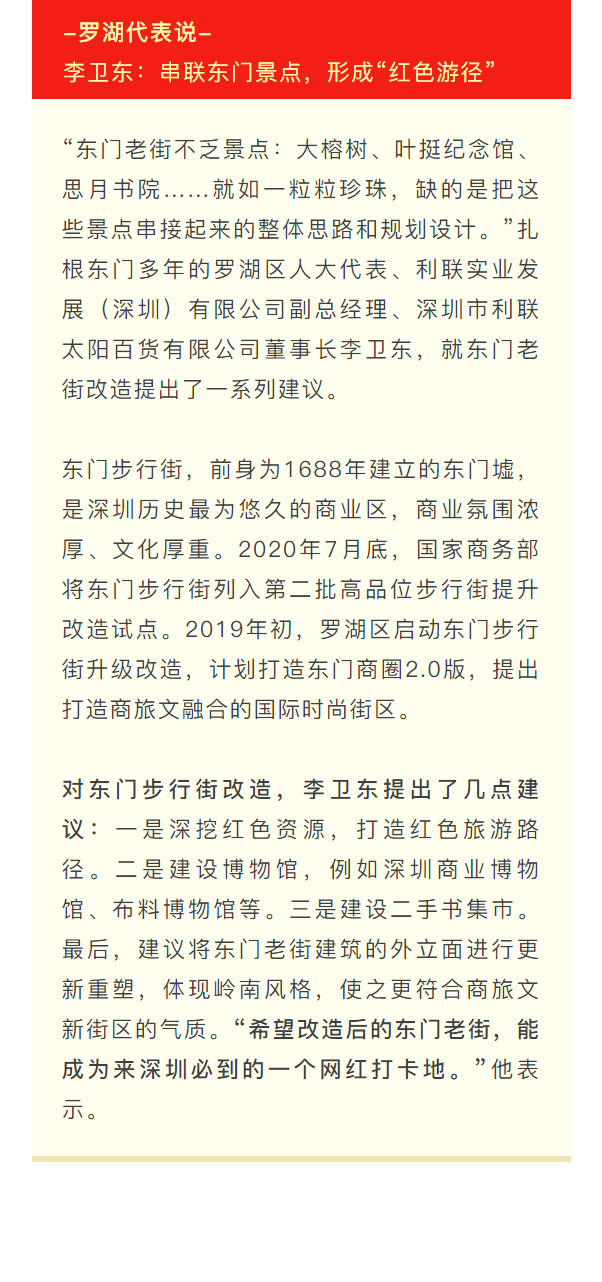 –罗湖代表说–
李卫东：串联东门景点，形成“红色游径”

“东门老街不乏景点：大榕树、叶挺纪念馆、思月书院……就如一粒粒珍珠，缺的是把这些景点串接起来的整体思路和规划设计。”扎根东门多年的罗湖区人大代表、利联实业发展（深圳）有限公司副总经理、深圳市利联太阳百货有限公司董事长李卫东，就东门老街改造提出了一系列建议。

东门步行街，前身为1688年建立的东门墟，是深圳历史最为悠久的商业区，商业氛围浓厚、文化厚重。2020年7月底，国家商务部将东门步行街列入第二批高品位步行街提升改造试点。2019年初，罗湖区启动东门步行街升级改造，计划打造东门商圈2.0版，提出打造商旅文融合的国际时尚街区。

对东门步行街改造，李卫东提出了几点建议：一是深挖红色资源，打造红色旅游路径。二是建设博物馆，例如深圳商业博物馆、布料博物馆等。三是建设二手书集市。最后，建议将东门老街建筑的外立面进行更新重塑，体现岭南风格，使之更符合商旅文新街区的气质。“希望改造后的东门老街，能成为来深圳必到的一个网红打卡地。”他表示。